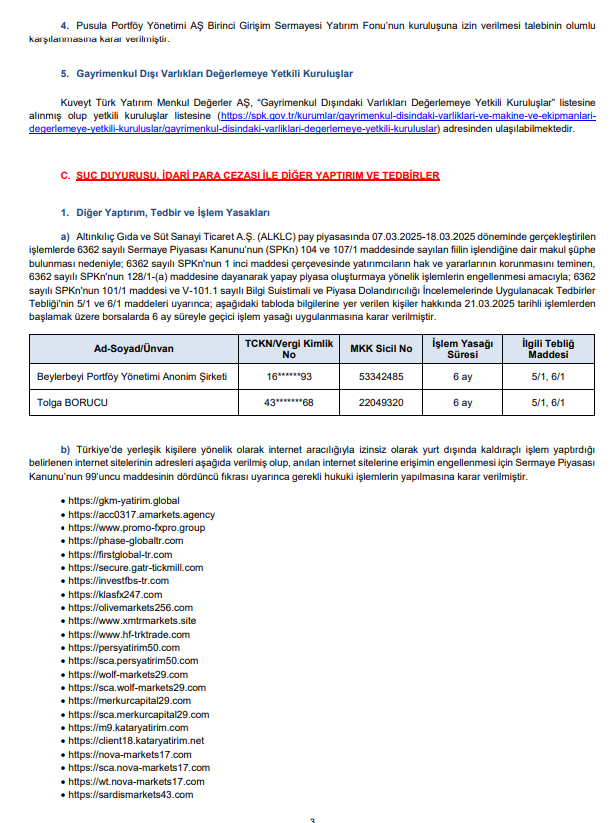 4. Pusula Portföy Yönetimi AŞ Birinci Girişim Sermayesi Yatırım Fonu'nun kuruluşuna izin verilmesi talebinin olumlu karşılanmasına karar verilmiştir.

5. Gayrimenkul Dışı Varlıkları Değerlemeye Yetkili Kuruluşlar

Kuveyt Türk Yatırım Menkul Değerler AŞ, "Gayrimenkul Dışındaki Varlıkları Değerlemeye Yetkili Kuruluşlar" listesine alınmış olup yetkili kuruluşlar listesine (https://spk.gov.tr/kurumlar/gayrimenkul-disindaki-varliklari-ve-makine-ve-ekipmanlari-degerlemeye-yetkili-kuruluslar/gayrimenkul-disindaki-varliklari-degerlemeye-yetkili-kuruluslar) adresinden ulaşılabilmektedir.

C. SUÇ DUYURUSU, İDARİ PARA CEZASI İLE DİĞER YAPTIRIM VE TEDBİRLER

1. Diğer Yaptırım, Tedbir ve İşlem Yasakları

a) Altınkılıç Gıda ve Süt Sanayi Ticaret A.Ş. (ALKLC) pay piyasasında 07.03.2025-18.03.2025 döneminde gerçekleştirilen işlemlerde 6362 sayılı Sermaye Piyasası Kanunu'nun (SPKn) 104 ve 107/1 maddesinde sayılan fiilin işlendiğine dair makul şüphe bulunması nedeniyle; 6362 sayılı SPKn'nun 1 inci maddesi çerçevesinde yatırımcıların hak ve yararlarının korunmasını teminen, 6362 sayılı SPKn'nun 128/1-(a) maddesine dayanarak yapay piyasa oluşturmaya yönelik işlemlerin engellenmesi amacıyla; 6362 sayılı SPKn'nun 101/1 maddesi ve V-101.1 sayılı Bilgi Suistimali ve Piyasa Dolandırıcılığı İncelemelerinde Uygulanacak Tedbirler Tebliği'nin 5/1 ve 6/1 maddeleri uyarınca; aşağıdaki tabloda bilgilerine yer verilen kişiler hakkında 21.03.2025 tarihli işlemlerden başlamak üzere borsalarda 6 ay süreyle geçici işlem yasağı uygulanmasına karar verilmiştir.

| Ad-Soyad/Ünvan | TCKN/Vergi Kimlik No | MKK Sicil No | İşlem Yasağı Süresi | İlgili Tebliğ Maddesi |
|---|---|---|---|---|
| Beylerbeyi Portföy Yönetimi Anonim Şirketi | 16******93 | 53342485 | 6 ay | 5/1, 6/1 |
| Tolga BORUCU | 43*******68 | 22049320 | 6 ay | 5/1, 6/1 |

b) Türkiye'de yerleşik kişilere yönelik olarak internet aracılığıyla izinsiz olarak yurt dışında kaldıraçlı işlem yaptırdığı belirlenen internet sitelerinin adresleri aşağıda verilmiş olup, anılan internet sitelerine erişimin engellenmesi için Sermaye Piyasası Kanunu'nun 99'uncu maddesinin dördüncü fıkrası uyarınca gerekli hukuki işlemlerin yapılmasına karar verilmiştir.

• https://gkm-yatirim.global
• https://acc0317.amarkets.agency
• https://www.promo-fxpro.group
• https://phase-globaltr.com
• https://firstglobal-tr.com
• https://secure.gatr-tickmill.com
• https://investfbs-tr.com
• https://klasfx247.com
• https://olivemarkets256.com
• https://www.xmtrmarkets.site
• https://www.hf-trktrade.com
• https://persyatirim50.com
• https://sca.persyatirim50.com
• https://wolf-markets29.com
• https://sca.wolf-markets29.com
• https://merkurcapital29.com
• https://sca.merkurcapital29.com
• https://m9.kataryatirim.com
• https://client18.kataryatirim.net
• https://nova-markets17.com
• https://sca.nova-markets17.com
• https://wt.nova-markets17.com
• https://sardismarkets43.com

3